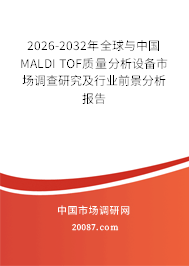 2026-2032年全球与中国MALDI TOF质量分析设备市场调查研究及行业前景分析报告

中国市场调研网

20087.com